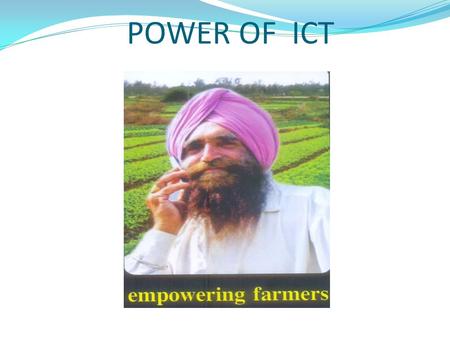 POWER OF ICT

empowering farmers